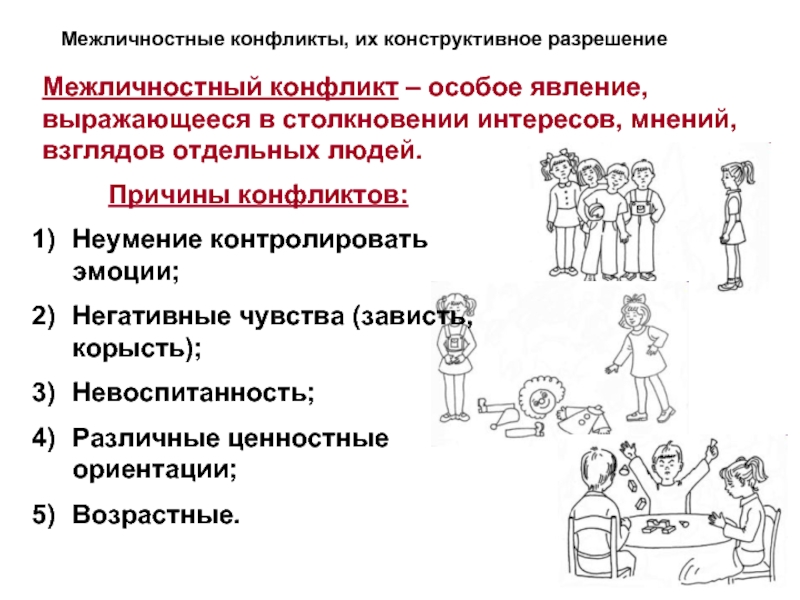 Межличностные конфликты, их конструктивное разрешение

Межличностный конфликт – особое явление, выражающееся в столкновении интересов, мнений, взглядов отдельных людей.

Причины конфликтов:

1) Неумение контролировать эмоции;

2) Негативные чувства (зависть, корысть);

3) Невоспитанность;

4) Различные ценностные ориентации;

5) Возрастные.